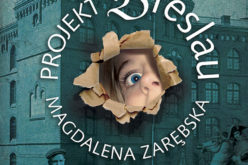 PROJEKT Breslau

MAGDALENA ZARĘBSKA